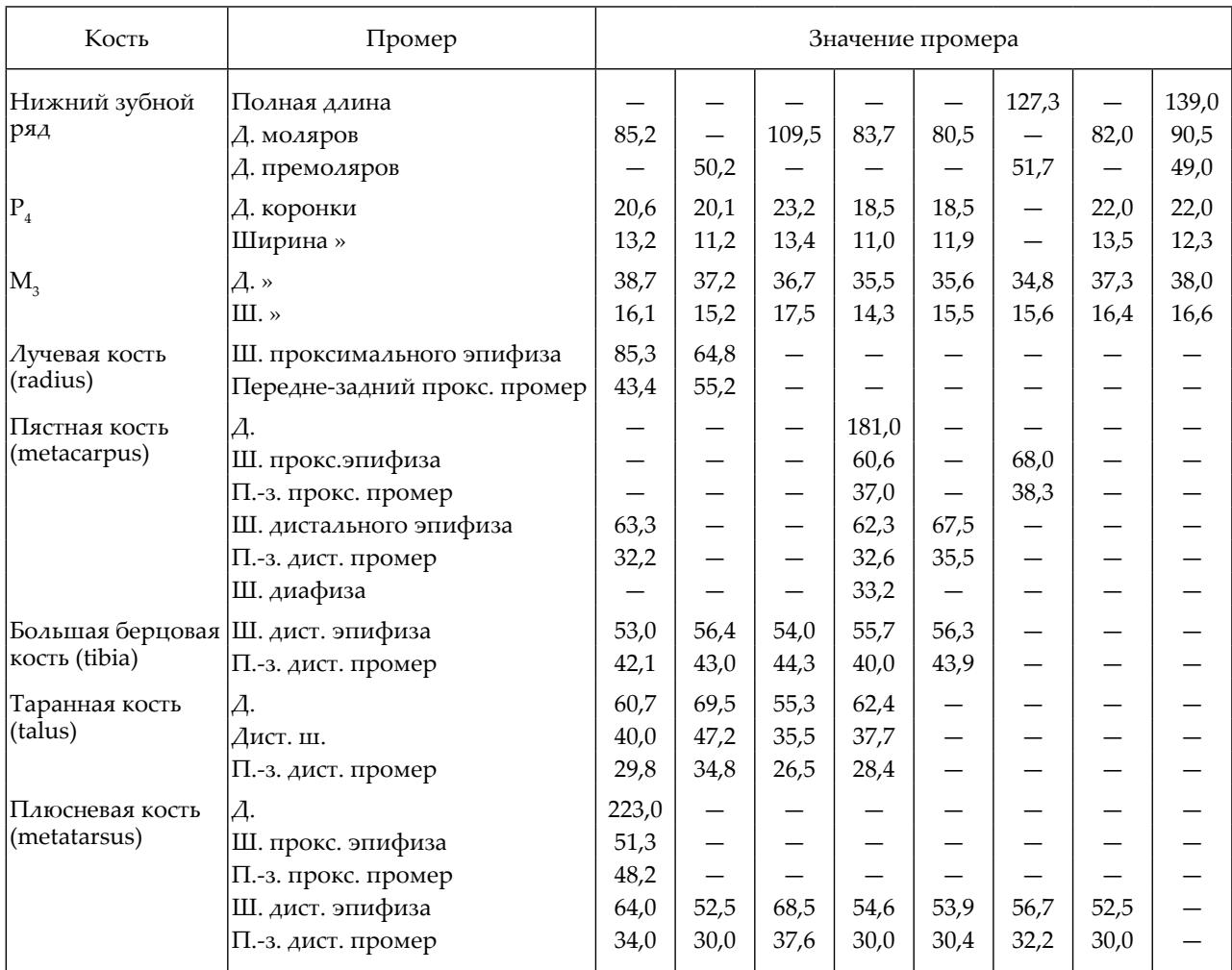 | Кость | Промер | Значение промера | | | | | | | |
|---|---|---|---|---|---|---|---|---|---|
| Нижний зубной ряд | Полная длина | — | — | — | — | — | 127,3 | — | 139,0 |
| | Д. моляров | 85,2 | — | 109,5 | 83,7 | 80,5 | — | 82,0 | 90,5 |
| | Д. премоляров | — | 50,2 | — | — | — | 51,7 | — | 49,0 |
| $P_4$ | Д. коронки | 20,6 | 20,1 | 23,2 | 18,5 | 18,5 | — | 22,0 | 22,0 |
| | Ширина » | 13,2 | 11,2 | 13,4 | 11,0 | 11,9 | — | 13,5 | 12,3 |
| $M_3$ | Д. » | 38,7 | 37,2 | 36,7 | 35,5 | 35,6 | 34,8 | 37,3 | 38,0 |
| | Ш. » | 16,1 | 15,2 | 17,5 | 14,3 | 15,5 | 15,6 | 16,4 | 16,6 |
| Лучевая кость (radius) | Ш. проксимального эпифиза | 85,3 | 64,8 | — | — | — | — | — | — |
| | Передне-задний прокс. промер | 43,4 | 55,2 | — | — | — | — | — | — |
| Пястная кость (metacarpus) | Д. | — | — | — | 181,0 | — | — | — | — |
| | Ш. прокс.эпифиза | — | — | — | 60,6 | — | 68,0 | — | — |
| | П.-з. прокс. промер | — | — | — | 37,0 | — | 38,3 | — | — |
| | Ш. дистального эпифиза | 63,3 | — | — | 62,3 | 67,5 | — | — | — |
| | П.-з. дист. промер | 32,2 | — | — | 32,6 | 35,5 | — | — | — |
| | Ш. диафиза | — | — | — | 33,2 | — | — | — | — |
| Большая берцовая кость (tibia) | Ш. дист. эпифиза | 53,0 | 56,4 | 54,0 | 55,7 | 56,3 | — | — | — |
| | П.-з. дист. промер | 42,1 | 43,0 | 44,3 | 40,0 | 43,9 | — | — | — |
| Таранная кость (talus) | Д. | 60,7 | 69,5 | 55,3 | 62,4 | — | — | — | — |
| | Дист. ш. | 40,0 | 47,2 | 35,5 | 37,7 | — | — | — | — |
| | П.-з. дист. промер | 29,8 | 34,8 | 26,5 | 28,4 | — | — | — | — |
| Плюсневая кость (metatarsus) | Д. | 223,0 | — | — | — | — | — | — | — |
| | Ш. прокс. эпифиза | 51,3 | — | — | — | — | — | — | — |
| | П.-з. прокс. промер | 48,2 | — | — | — | — | — | — | — |
| | Ш. дист. эпифиза | 64,0 | 52,5 | 68,5 | 54,6 | 53,9 | 56,7 | 52,5 | — |
| | П.-з. дист. промер | 34,0 | 30,0 | 37,6 | 30,0 | 30,4 | 32,2 | 30,0 | — |